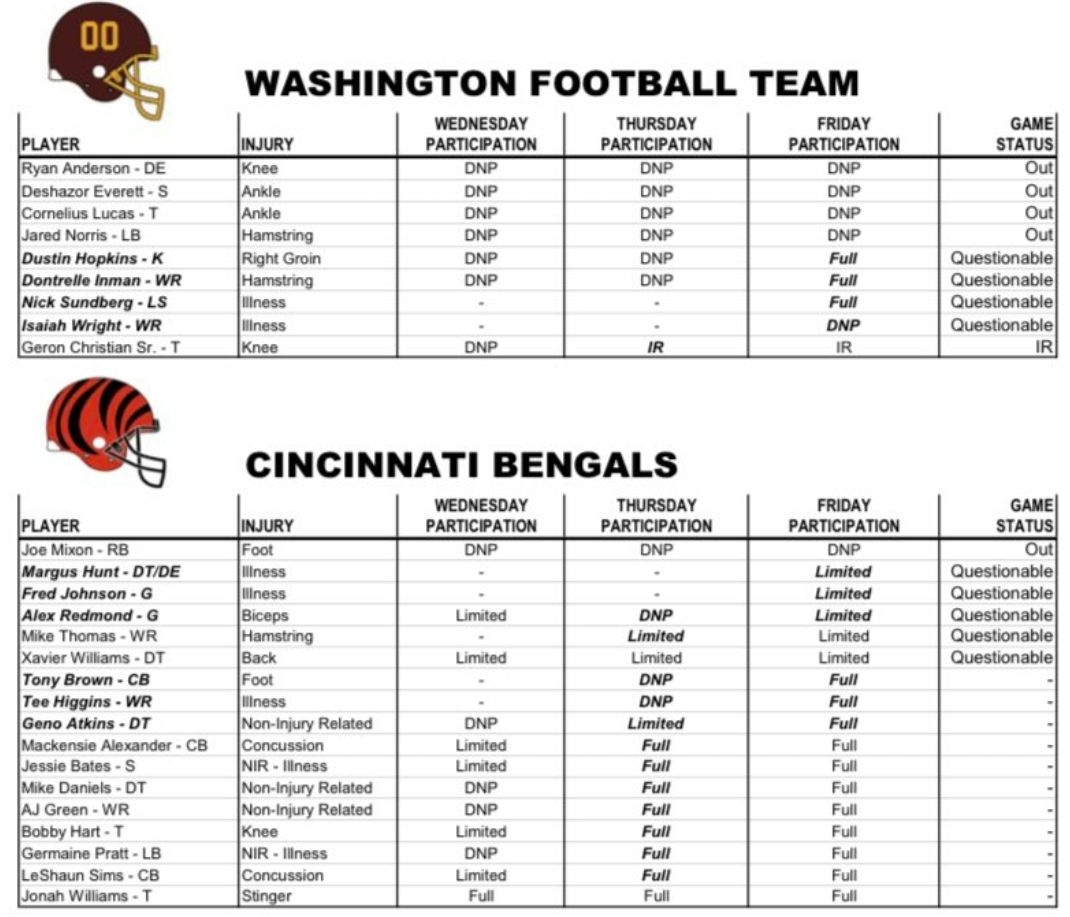 00

WASHINGTON FOOTBALL TEAM

| PLAYER | INJURY | WEDNESDAY PARTICIPATION | THURSDAY PARTICIPATION | FRIDAY PARTICIPATION | GAME STATUS |
|---|---|---|---|---|---|
| Ryan Anderson - DE | Knee | DNP | DNP | DNP | Out |
| Deshazor Everett - S | Ankle | DNP | DNP | DNP | Out |
| Cornelius Lucas - T | Ankle | DNP | DNP | DNP | Out |
| Jared Norris - LB | Hamstring | DNP | DNP | DNP | Out |
| Dustin Hopkins - K | Right Groin | DNP | DNP | Full | Questionable |
| Dontrelle Inman - WR | Hamstring | DNP | DNP | Full | Questionable |
| Nick Sundberg - LS | Illness | - | - | Full | Questionable |
| Isaiah Wright - WR | Illness | - | - | DNP | Questionable |
| Geron Christian Sr. - T | Knee | DNP | IR | IR | IR |

CINCINNATI BENGALS

| PLAYER | INJURY | WEDNESDAY PARTICIPATION | THURSDAY PARTICIPATION | FRIDAY PARTICIPATION | GAME STATUS |
|---|---|---|---|---|---|
| Joe Mixon - RB | Foot | DNP | DNP | DNP | Out |
| Margus Hunt - DT/DE | Illness | - | - | Limited | Questionable |
| Fred Johnson - G | Illness | - | - | Limited | Questionable |
| Alex Redmond - G | Biceps | Limited | DNP | Limited | Questionable |
| Mike Thomas - WR | Hamstring | - | Limited | Limited | Questionable |
| Xavier Williams - DT | Back | Limited | Limited | Limited | Questionable |
| Tony Brown - CB | Foot | - | DNP | Full | - |
| Tee Higgins - WR | Illness | - | DNP | Full | - |
| Geno Atkins - DT | Non-Injury Related | DNP | Limited | Full | - |
| Mackensie Alexander - CB | Concussion | Limited | Full | Full | - |
| Jessie Bates - S | NIR - Illness | Limited | Full | Full | - |
| Mike Daniels - DT | Non-Injury Related | DNP | Full | Full | - |
| AJ Green - WR | Non-Injury Related | DNP | Full | Full | - |
| Bobby Hart - T | Knee | Limited | Full | Full | - |
| Germaine Pratt - LB | NIR - Illness | DNP | Full | Full | - |
| LeShaun Sims - CB | Concussion | Limited | Full | Full | - |
| Jonah Williams - T | Stinger | Full | Full | Full | - |